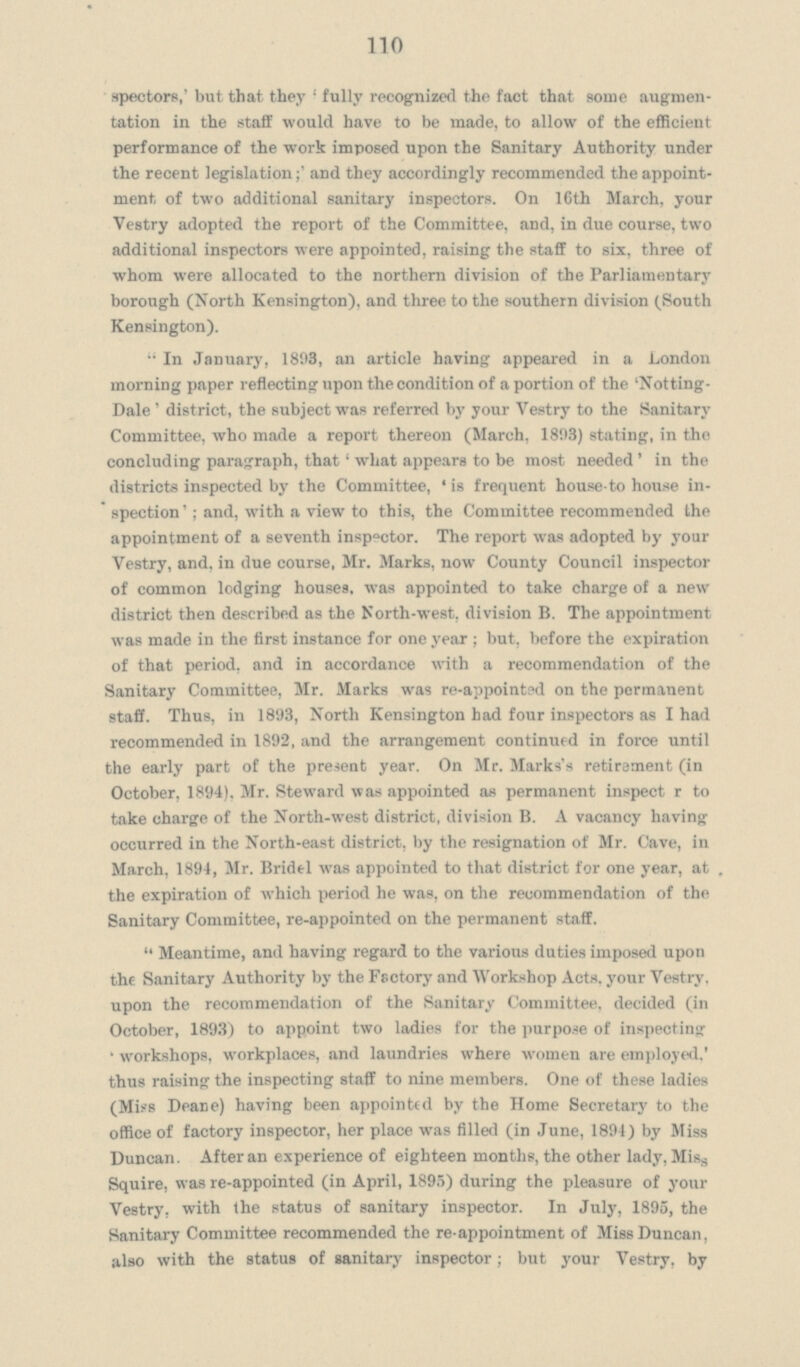 110

spectors,' but that they 'fully recognized the fact that some augmentation in the staff would have to be made, to allow of the efficient performance of the work imposed upon the Sanitary Authority under the recent legislation;' and they accordingly recommended the appointment of two additional sanitary inspectors. On 16th March, your Vestry adopted the report of the Committee, and, in due course, two additional inspectors were appointed, raising the staff to six, three of whom were allocated to the northern division of the Parliamentary borough (North Kensington), and three to the southern division (South Kensington).

"In January, 1893, an article having appeared in a London morning paper reflecting upon the condition of a portion of the 'Notting-Dale' district, the subject was referred by your Vestry to the Sanitary Committee, who made a report thereon (March, 1893) stating, in the concluding paragraph, that 'what appears to be most needed' in the districts inspected by the Committee, 'is frequent house-to house inspection'; and, with a view to this, the Committee recommended the appointment of a seventh inspector. The report was adopted by your Vestry, and, in due course, Mr. Marks, now County Council inspector of common lodging houses, was appointed to take charge of a new district then described as the North-west, division B. The appointment was made in the first instance for one year; but, before the expiration of that period, and in accordance with a recommendation of the Sanitary Committee, Mr. Marks was re-appointed on the permanent staff. Thus, in 1893, North Kensington had four inspectors as I had recommended in 1892, and the arrangement continued in force until the early part of the present year. On Mr. Marks's retirement (in October, 1894), Mr. Steward was appointed as permanent inspect r to take charge of the North-west district, division B. A vacancy having occurred in the North-east district, by the resignation of Mr. Cave, in March, 1894, Mr. Bridel was appointed to that district for one year, at the expiration of which period he was, on the recommendation of the Sanitary Committee, re-appointed on the permanent staff.

"Meantime, and having regard to the various duties imposed upon the Sanitary Authority by the Factory and Workshop Acts, your Vestry, upon the recommendation of the Sanitary Committee, decided (in October, 1893) to appoint two ladies for the purpose of inspecting 'workshops, workplaces, and laundries where women are employed,' thus raising the inspecting staff to nine members. One of these ladies (Miss Deane) having been appointed by the Home Secretary to the office of factory inspector, her place was filled (in June, 1894) by Miss Duncan. After an experience of eighteen months, the other lady, Miss Squire, was re-appointed (in April, 1895) during the pleasure of your Vestry, with the status of sanitary inspector. In July, 1895, the Sanitary Committee recommended the re-appointment of Miss Duncan, also with the status of sanitary inspector; but your Vestry, by